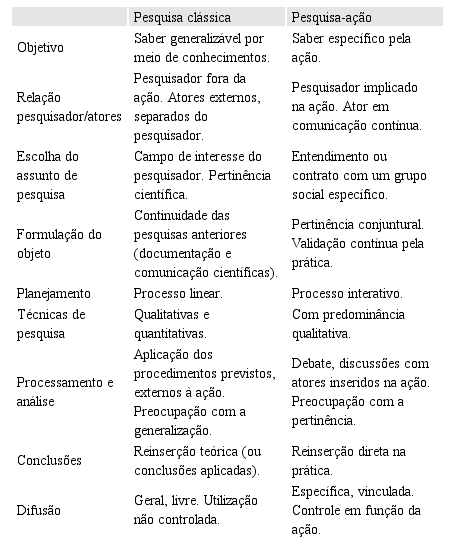 | | Pesquisa clássica | Pesquisa-ação |
|---|---|---|
| Objetivo | Saber generalizável por meio de conhecimentos. | Saber específico pela ação. |
| Relação pesquisador/atores | Pesquisador fora da ação. Atores externos, separados do pesquisador. | Pesquisador implicado na ação. Ator em comunicação contínua. |
| Escolha do assunto de pesquisa | Campo de interesse do pesquisador. Pertinência científica. | Entendimento ou contrato com um grupo social específico. |
| Formulação do objeto | Continuidade das pesquisas anteriores (documentação e comunicação científicas). | Pertinência conjuntural. Validação contínua pela prática. |
| Planejamento | Processo linear. | Processo interativo. |
| Técnicas de pesquisa | Qualitativas e quantitativas. | Com predominância qualitativa. |
| Processamento e análise | Aplicação dos procedimentos previstos, externos à ação. Preocupação com a generalização. | Debate, discussões com atores inseridos na ação. Preocupação com a pertinência. |
| Conclusões | Reinserção teórica (ou conclusões aplicadas). | Reinserção direta na prática. |
| Difusão | Geral, livre. Utilização não controlada. | Específica, vinculada. Controle em função da ação. |